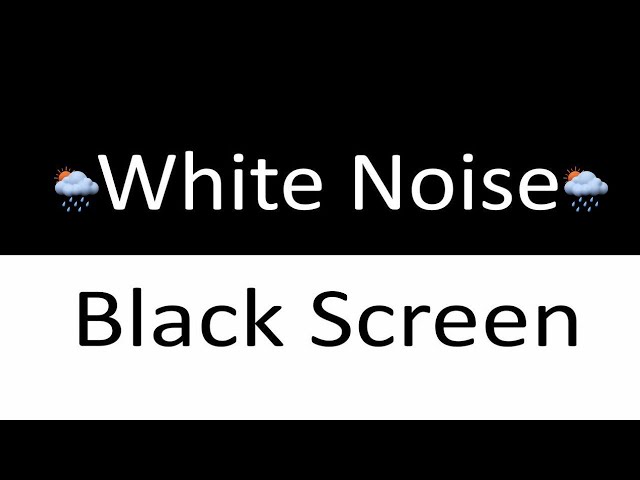 🌦White Noise🌦

Black Screen